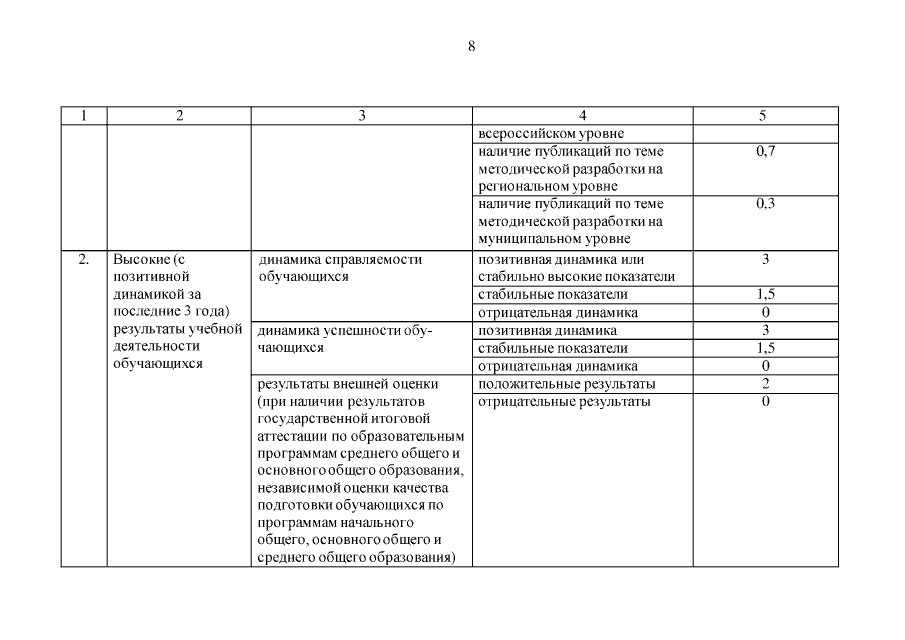 8

| 1 | 2 | 3 | 4 | 5 |
|---|---|---|---|---|
| | | | всероссийском уровне | |
| | | | наличие публикаций по теме методической разработки на региональном уровне | 0,7 |
| | | | наличие публикаций по теме методической разработки на муниципальном уровне | 0,3 |
| 2. | Высокие (с позитивной динамикой за последние 3 года) результаты учебной деятельности обучающихся | динамика справляемости обучающихся | позитивная динамика или стабильно высокие показатели | 3 |
| | | | стабильные показатели | 1,5 |
| | | | отрицательная динамика | 0 |
| | | динамика успешности обучающихся | позитивная динамика | 3 |
| | | | стабильные показатели | 1,5 |
| | | | отрицательная динамика | 0 |
| | | результаты внешней оценки (при наличии результатов государственной итоговой аттестации по образовательным программам среднего общего и основного общего образования, независимой оценки качества подготовки обучающихся по программам начального общего, основного общего и среднего общего образования) | положительные результаты | 2 |
| | | | отрицательные результаты | 0 |